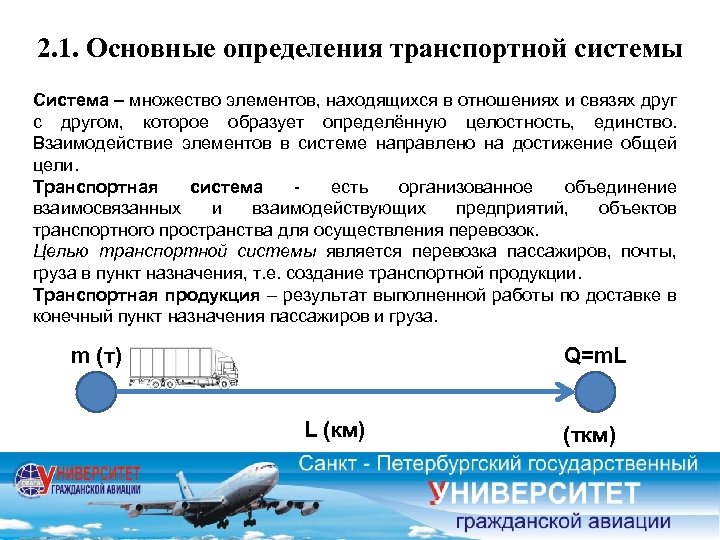 2.1. Основные определения транспортной системы

Система – множество элементов, находящихся в отношениях и связях друг с другом, которое образует определённую целостность, единство. Взаимодействие элементов в системе направлено на достижение общей цели.

Транспортная система - есть организованное объединение взаимосвязанных и взаимодействующих предприятий, объектов транспортного пространства для осуществления перевозок.

Целью транспортной системы является перевозка пассажиров, почты, груза в пункт назначения, т.е. создание транспортной продукции.

Транспортная продукция – результат выполненной работы по доставке в конечный пункт назначения пассажиров и груза.

m (т)

Q=mL

L (км)

(ткм)

УНИВЕРСИТЕТ ГРАЖДАНСКОЙ АВИАЦИИ

Санкт - Петербургский государственный
УНИВЕРСИТЕТ
гражданской авиации